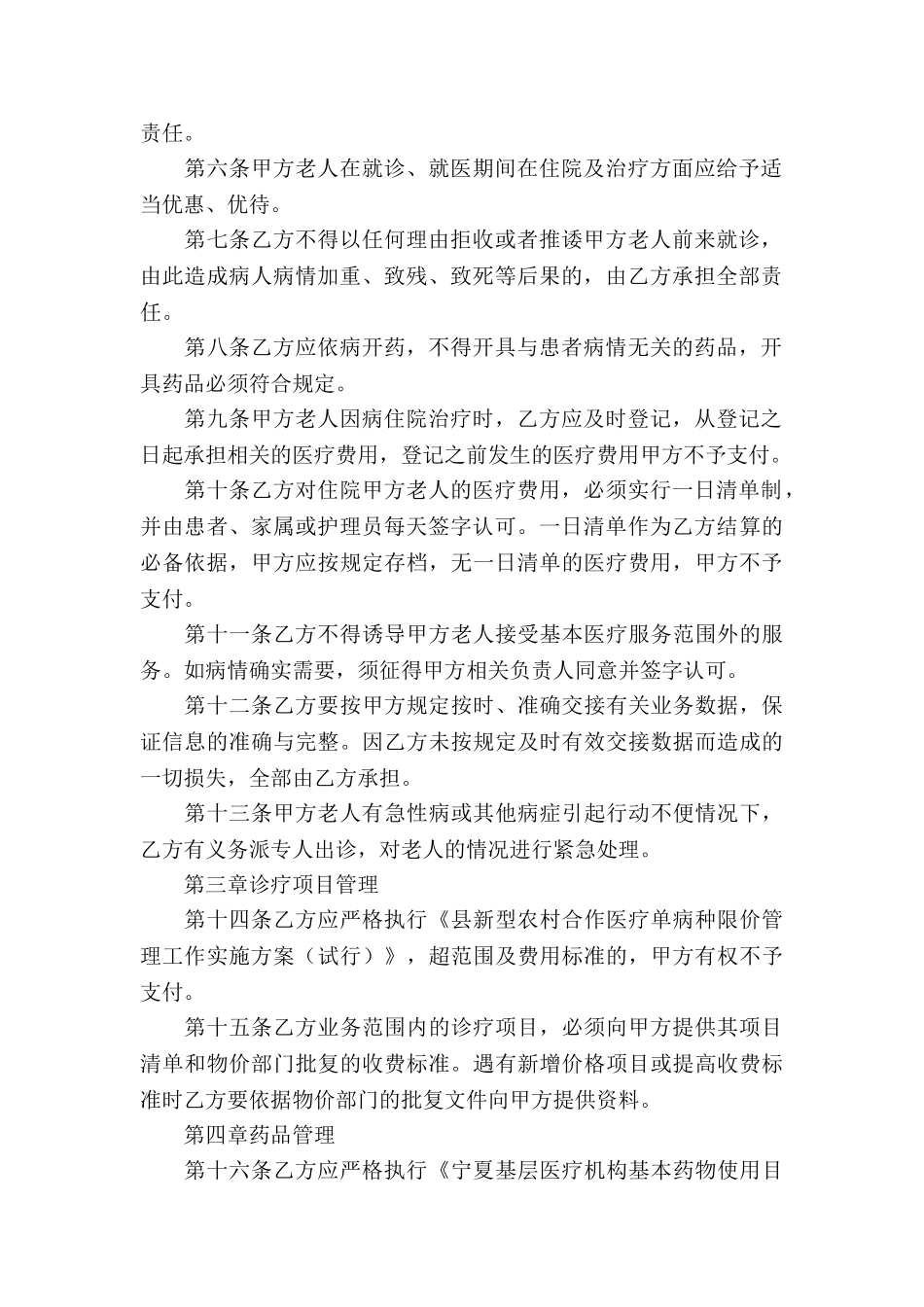 责任。

第六条甲方老人在就诊、就医期间在住院及治疗方面应给予适当优惠、优待。

第七条乙方不得以任何理由拒收或者推诿甲方老人前来就诊，由此造成病人病情加重、致残、致死等后果的，由乙方承担全部责任。

第八条乙方应依病开药，不得开具与患者病情无关的药品，开具药品必须符合规定。

第九条甲方老人因病住院治疗时，乙方应及时登记，从登记之日起承担相关的医疗费用，登记之前发生的医疗费用甲方不予支付。

第十条乙方对住院甲方老人的医疗费用，必须实行一日清单制，并由患者、家属或护理员每天签字认可。一日清单作为乙方结算的必备依据，甲方应按规定存档，无一日清单的医疗费用，甲方不予支付。

第十一条乙方不得诱导甲方老人接受基本医疗服务范围外的服务。如病情确实需要，须征得甲方相关负责人同意并签字认可。

第十二条乙方要按甲方规定按时、准确交接有关业务数据，保证信息的准确与完整。因乙方未按规定及时有效交接数据而造成的一切损失，全部由乙方承担。

第十三条甲方老人有急性病或其他病症引起行动不便情况下，乙方有义务派专人出诊，对老人的情况进行紧急处理。

第三章诊疗项目管理

第十四条乙方应严格执行《县新型农村合作医疗单病种限价管理工作实施方案（试行）》，超范围及费用标准的，甲方有权不予支付。

第十五条乙方业务范围内的诊疗项目，必须向甲方提供其项目清单和物价部门批复的收费标准。遇有新增价格项目或提高收费标准时乙方要依据物价部门的批复文件向甲方提供资料。

第四章药品管理

第十六条乙方应严格执行《宁夏基层医疗机构基本药物使用目